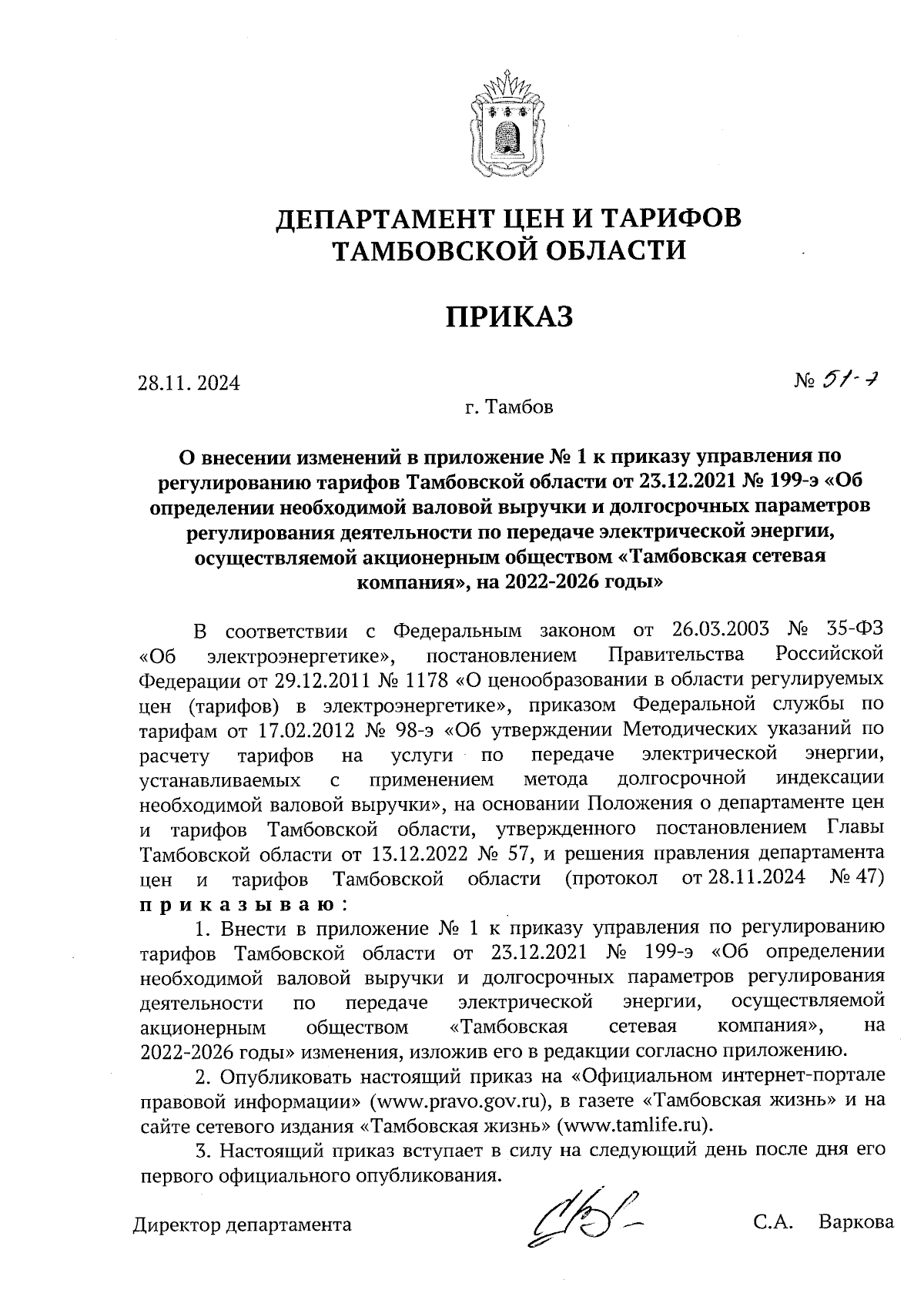 ДЕПАРТАМЕНТ ЦЕН И ТАРИФОВ ТАМБОВСКОЙ ОБЛАСТИ

ПРИКАЗ

28.11. 2024

№ 51-э

г. Тамбов

О внесении изменений в приложение № 1 к приказу управления по регулированию тарифов Тамбовской области от 23.12.2021 № 199-э «Об определении необходимой валовой выручки и долгосрочных параметров регулирования деятельности по передаче электрической энергии, осуществляемой акционерным обществом «Тамбовская сетевая компания», на 2022-2026 годы»

В соответствии с Федеральным законом от 26.03.2003 № 35-ФЗ «Об электроэнергетике», постановлением Правительства Российской Федерации от 29.12.2011 № 1178 «О ценообразовании в области регулируемых цен (тарифов) в электроэнергетике», приказом Федеральной службы по тарифам от 17.02.2012 № 98-э «Об утверждении Методических указаний по расчету тарифов на услуги по передаче электрической энергии, устанавливаемых с применением метода долгосрочной индексации необходимой валовой выручки», на основании Положения о департаменте цен и тарифов Тамбовской области, утвержденного постановлением Главы Тамбовской области от 13.12.2022 № 57, и решения правления департамента цен и тарифов Тамбовской области (протокол от 28.11.2024 № 47) приказываю:

1. Внести в приложение № 1 к приказу управления по регулированию тарифов Тамбовской области от 23.12.2021 № 199-э «Об определении необходимой валовой выручки и долгосрочных параметров регулирования деятельности по передаче электрической энергии, осуществляемой акционерным обществом «Тамбовская сетевая компания», на 2022-2026 годы» изменения, изложив его в редакции согласно приложению.

2. Опубликовать настоящий приказ на «Официальном интернет-портале правовой информации» (www.pravo.gov.ru), в газете «Тамбовская жизнь» и на сайте сетевого издания «Тамбовская жизнь» (www.tamlife.ru).

3. Настоящий приказ вступает в силу на следующий день после дня его первого официального опубликования.

Директор департамента

С.А. Варкова